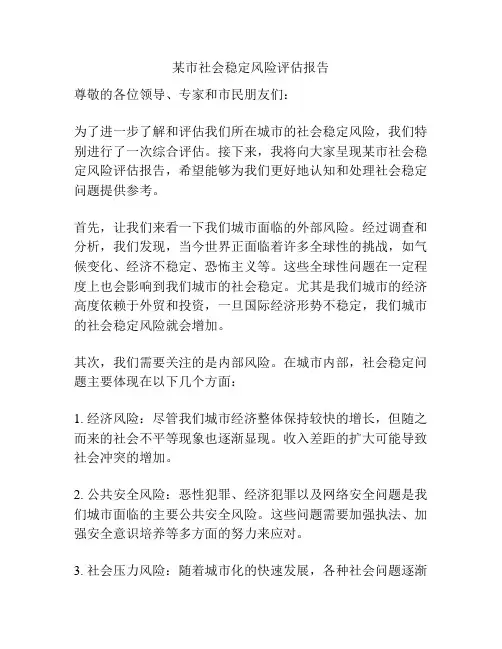 某市社会稳定风险评估报告

尊敬的各位领导、专家和市民朋友们：

为了进一步了解和评估我们所在城市的社会稳定风险，我们特别进行了一次综合评估。接下来，我将向大家呈现某市社会稳定风险评估报告，希望能够为我们更好地认知和处理社会稳定问题提供参考。

首先，让我们来看一下我们城市面临的外部风险。经过调查和分析，我们发现，当今世界正面临着许多全球性的挑战，如气候变化、经济不稳定、恐怖主义等。这些全球性问题在一定程度上也会影响到我们城市的社会稳定。尤其是我们城市的经济高度依赖于外贸和投资，一旦国际经济形势不稳定，我们城市的社会稳定风险就会增加。

其次，我们需要关注的是内部风险。在城市内部，社会稳定问题主要体现在以下几个方面：

1. 经济风险：尽管我们城市经济整体保持较快的增长，但随之而来的社会不平等现象也逐渐显现。收入差距的扩大可能导致社会冲突的增加。

2. 公共安全风险：恶性犯罪、经济犯罪以及网络安全问题是我们城市面临的主要公共安全风险。这些问题需要加强执法、加强安全意识培养等多方面的努力来应对。

3. 社会压力风险：随着城市化的快速发展，各种社会问题逐渐